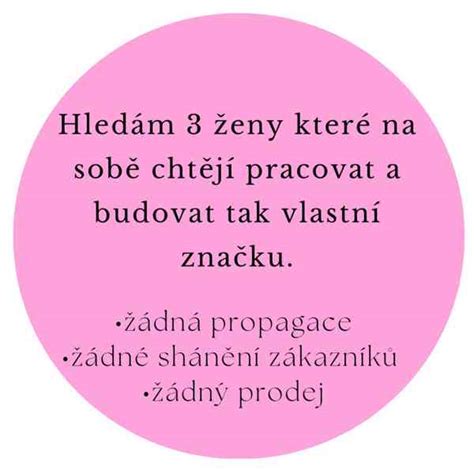 Hledám 3 ženy které na sobě chtějí pracovat a budovat tak vlastní značku.

•žádná propagace
•žádné shánění zákazníků
•žádný prodej